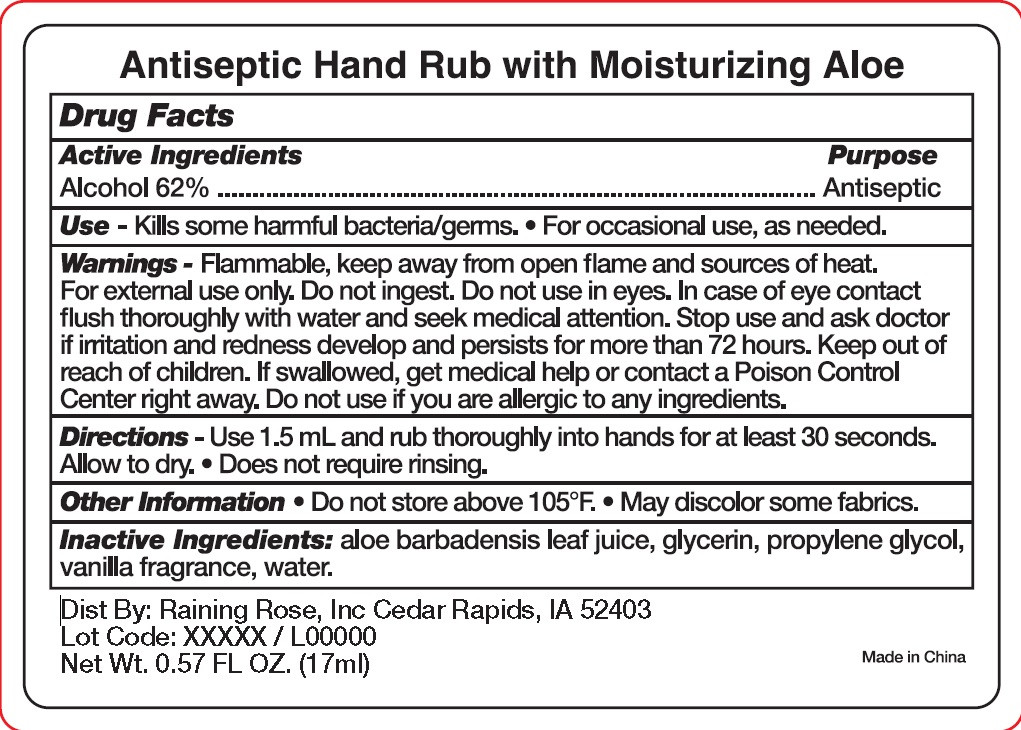 Antiseptic Hand Rub with Moisturizing Aloe

Drug Facts

Active Ingredients Purpose
Alcohol 62% Antiseptic

Use - Kills some harmful bacteria/germs. • For occasional use, as needed.

Warnings - Flammable, keep away from open flame and sources of heat. For external use only. Do not ingest. Do not use in eyes. In case of eye contact flush thoroughly with water and seek medical attention. Stop use and ask doctor if irritation and redness develop and persists for more than 72 hours. Keep out of reach of children. If swallowed, get medical help or contact a Poison Control Center right away. Do not use if you are allergic to any ingredients.

Directions - Use 1.5 mL and rub thoroughly into hands for at least 30 seconds. Allow to dry. • Does not require rinsing.

Other Information • Do not store above 105°F. • May discolor some fabrics.

Inactive Ingredients: aloe barbadensis leaf juice, glycerin, propylene glycol, vanilla fragrance, water.

Dist By: Raining Rose, Inc Cedar Rapids, IA 52403
Lot Code: XXXXX / L00000
Net Wt. 0.57 FL OZ. (17ml)

Made in China